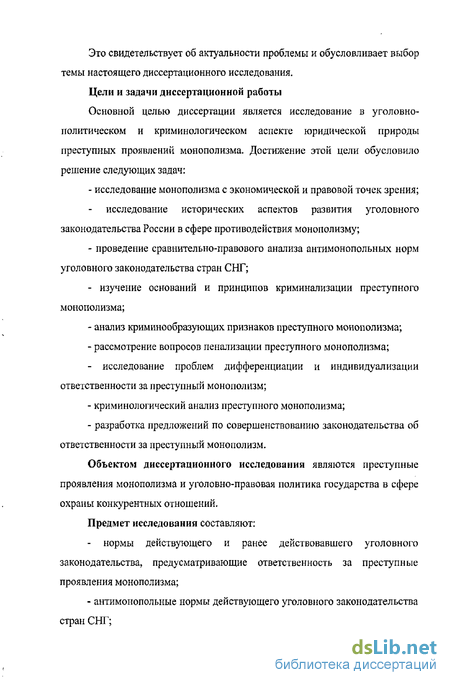 Это свидетельствует об актуальности проблемы и обусловливает выбор темы настоящего диссертационного исследования.

Цели и задачи диссертационной работы

Основной целью диссертации является исследование в уголовно-политическом и криминологическом аспекте юридической природы преступных проявлений монополизма. Достижение этой цели обусловило решение следующих задач:

- исследование монополизма с экономической и правовой точек зрения;

- исследование исторических аспектов развития уголовного законодательства России в сфере противодействия монополизму;

- проведение сравнительно-правового анализа антимонопольных норм уголовного законодательства стран СНГ;

- изучение оснований и принципов криминализации преступного монополизма;

- анализ криминообразующих признаков преступного монополизма;

- рассмотрение вопросов пенализации преступного монополизма;

- исследование проблем дифференциации и индивидуализации ответственности за преступный монополизм;

- криминологический анализ преступного монополизма;

- разработка предложений по совершенствованию законодательства об ответственности за преступный монополизм.

Объектом диссертационного исследования являются преступные проявления монополизма и уголовно-правовая политика государства в сфере охраны конкурентных отношений.

Предмет исследования составляют:

- нормы действующего и ранее действовавшего уголовного законодательства, предусматривающие ответственность за преступные проявления монополизма;

- антимонопольные нормы действующего уголовного законодательства стран СНГ;

dsLib.net
библиотека диссертаций